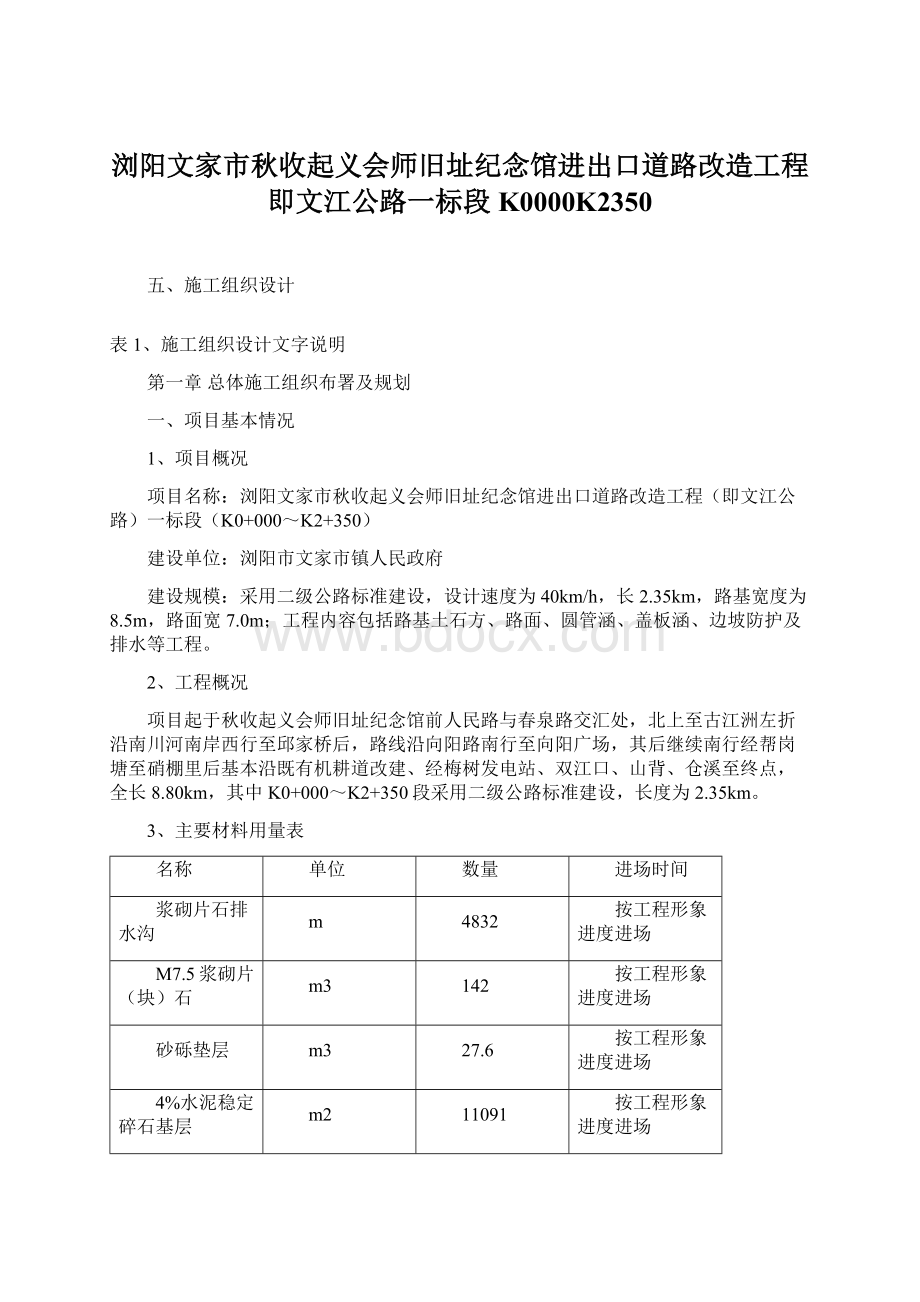 浏阳文家市秋收起义会师旧址纪念馆进出口道路改造工程即文江公路一标段 K0000K2350

五、施工组织设计

表 1、施工组织设计文字说明

第一章 总体施工组织布署及规划

一、项目基本情况

1、项目概况

项目名称：浏阳文家市秋收起义会师旧址纪念馆进出口道路改造工程（即文江公路）一标段（K0+000～K2+350）

建设单位：浏阳市文家市镇人民政府

建设规模：采用二级公路标准建设，设计速度为 40km/h，长 2.35km，路基宽度为 8.5m，路面宽 7.0m；工程内容包括路基土石方、路面、圆管涵、盖板涵、边坡防护及排水等工程。

www.bdocx.com

2、工程概况

项目起于秋收起义会师旧址纪念馆前人民路与春泉路交汇处，北上至古江洲左折沿南川河南岸西行至邱家桥后，路线沿向阳路南行至向阳广场，其后继续南行经帮岗塘至硝棚里后基本沿既有机耕道改建、经梅树发电站、双江口、山背、仓溪至终点，全长 8.80km，其中 K0+000～K2+350 段采用二级公路标准建设，长度为 2.35km。

3、主要材料用量表

| 名称 | 单位 | 数量 | 进场时间 |
|---|---|---|---|
| 浆砌片石排水沟 | m | 4832 | 按工程形象进度进场 |
| M7.5 浆砌片（块）石 | m3 | 142 | 按工程形象进度进场 |
| 砂砾垫层 | m3 | 27.6 | 按工程形象进度进场 |
| 4%水泥稳定碎石基层 | m2 | 11091 | 按工程形象进度进场 |